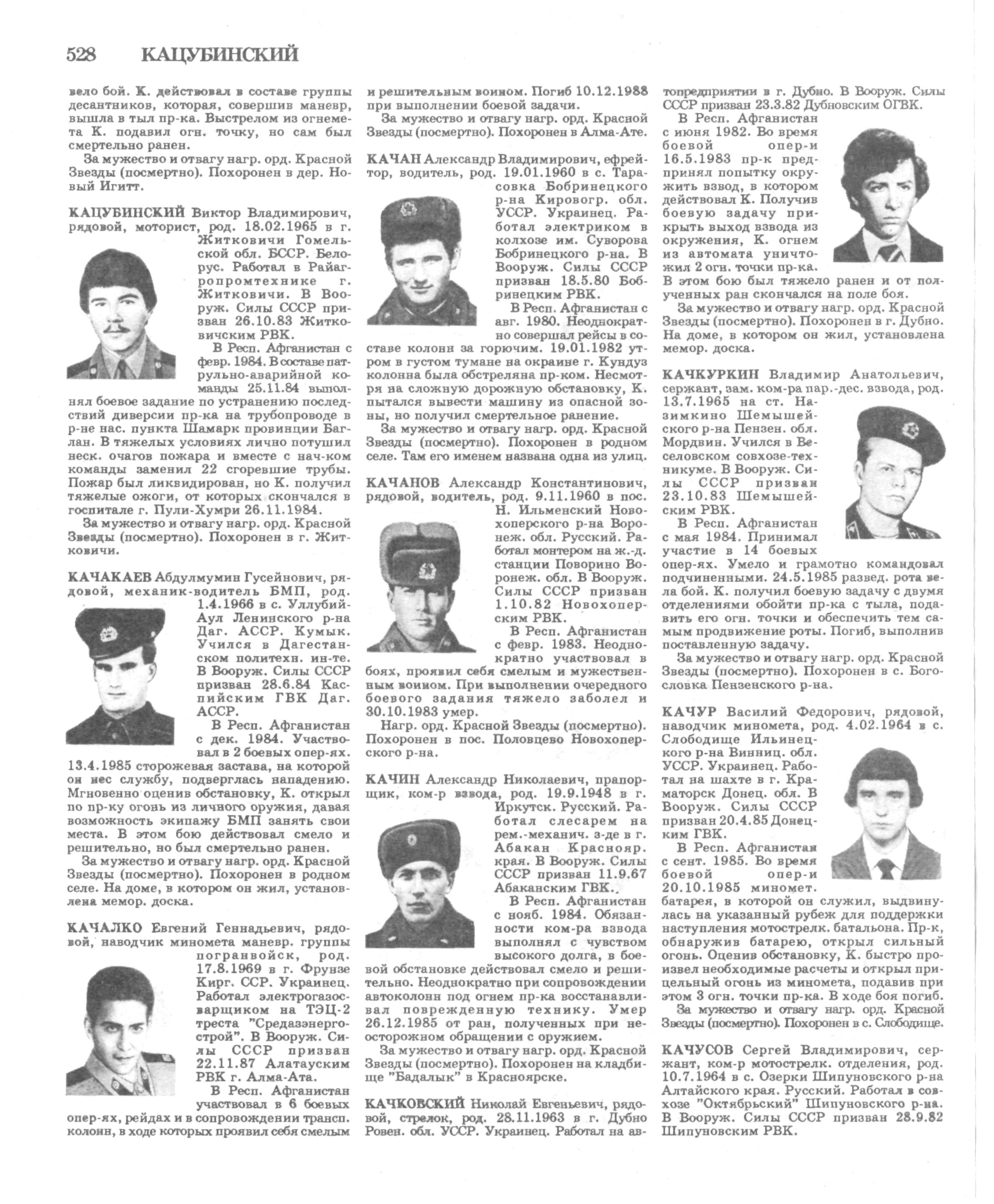 528 КАЦУБИНСКИЙ

вело бой. К. действовал в составе группы десантников, которая, совершив маневр, вышла в тыл пр-ка. Выстрелом из огнемета К. подавил огн. точку, но сам был смертельно ранен.

За мужество и отвагу нагр. орд. Красной Звезды (посмертно). Похоронен в дер. Новый Игитт.

КАЦУБИНСКИЙ Виктор Владимирович, рядовой, моторист, род. 18.02.1965 в г. Житковичи Гомельской обл. БССР. Белорус. Работал в Райагропромтехнике г. Житковичи. В Вооруж. Силы СССР призван 26.10.83 Житковичским РВК.

В Респ. Афганистан с февр. 1984. В составе патрульно-аварийной команды 25.11.84 выполнял боевое задание по устранению последствий диверсии пр-ка на трубопроводе в р-не нас. пункта Шамарк провинции Баглан. В тяжелых условиях лично потушил неск. очагов пожара и вместе с нач-ком команды заменил 22 сгоревшие трубы. Пожар был ликвидирован, но К. получил тяжелые ожоги, от которых скончался в госпитале г. Пули-Хумри 26.11.1984.

За мужество и отвагу нагр. орд. Красной Звезды (посмертно). Похоронен в г. Житковичи.

КАЧАКАЕВ Абдулмумин Гусейнович, рядовой, механик-водитель БМП, род. 1.4.1966 в с. Уллубий-Аул Ленинского р-на Даг. АССР. Кумык. Учился в Дагестанском политехн. ин-те. В Вооруж. Силы СССР призван 28.6.84 Каспийским ГВК Даг. АССР.

В Респ. Афганистан с дек. 1984. Участвовал в 2 боевых опер-ях. 13.4.1985 сторожевая застава, на которой он нес службу, подверглась нападению. Мгновенно оценив обстановку, К. открыл по пр-ку огонь из личного оружия, давая возможность экипажу БМП занять свои места. В этом бою действовал смело и решительно, но был смертельно ранен.

За мужество и отвагу нагр. орд. Красной Звезды (посмертно). Похоронен в родном селе. На доме, в котором он жил, установлена мемор. доска.

КАЧАЛКО Евгений Геннадьевич, рядовой, наводчик миномета маневр. группы погранвойск, род. 17.8.1969 в г. Фрунзе Кирг. ССР. Украинец. Работал электрогазосварщиком на ТЭЦ-2 треста "Средазэнергострой". В Вооруж. Силы СССР призван 22.11.87 Алатауским РВК г. Алма-Ата.

В Респ. Афганистан участвовал в 6 боевых опер-ях, рейдах и в сопровождении трансп. колонн, в ходе которых проявил себя смелым и решительным воином. Погиб 10.12.1988 при выполнении боевой задачи.

За мужество и отвагу нагр. орд. Красной Звезды (посмертно). Похоронен в Алма-Ате.

КАЧАН Александр Владимирович, ефрейтор, водитель, род. 19.01.1960 в с. Тарасовка Бобринецкого р-на Кировогр. обл. УССР. Украинец. Работал электриком в колхозе им. Суворова Бобринецкого р-на. В Вооруж. Силы СССР призван 18.5.80 Бобринецким РВК.

В Респ. Афганистан с авг. 1980. Неоднократно совершал рейсы в составе колонн за горючим. 19.01.1982 утром в густом тумане на окраине г. Кундуз колонна была обстреляна пр-ком. Несмотря на сложную дорожную обстановку, К. пытался вывести машину из опасной зоны, но получил смертельное ранение.

За мужество и отвагу нагр. орд. Красной Звезды (посмертно). Похоронен в родном селе. Там его именем названа одна из улиц.

КАЧАНОВ Александр Константинович, рядовой, водитель, род. 9.11.1960 в пос. Н. Ильменский Новохоперского р-на Воронеж. обл. Русский. Работал монтером на ж.-д. станции Поворино Воронеж. обл. В Вооруж. Силы СССР призван 1.10.82 Новохоперским РВК.

В Респ. Афганистан с февр. 1983. Неоднократно участвовал в боях, проявил себя смелым и мужественным воином. При выполнении очередного боевого задания тяжело заболел и 30.10.1983 умер.

Нагр. орд. Красной Звезды (посмертно). Похоронен в пос. Половцево Новохоперского р-на.

КАЧИН Александр Николаевич, прапорщик, ком-р взвода, род. 19.9.1948 в г. Иркутск. Русский. Работал слесарем на рем.-механич. з-де в г. Абакан Краснояр. края. В Вооруж. Силы СССР призван 11.9.67 Абаканским ГВК.

В Респ. Афганистан с нояб. 1984. Обязанности ком-ра взвода выполнял с чувством высокого долга, в боевой обстановке действовал смело и решительно. Неоднократно при сопровождении автоколонн под огнем пр-ка восстанавливал поврежденную технику. Умер 26.12.1985 от ран, полученных при неосторожном обращении с оружием.

За мужество и отвагу нагр. орд. Красной Звезды (посмертно). Похоронен на кладбище "Бадалык" в Красноярске.

КАЧКОВСКИЙ Николай Евгеньевич, рядовой, стрелок, род. 28.11.1963 в г. Дубно Ровен. обл. УССР. Украинец. Работал на автопредприятии в г. Дубно. В Вооруж. Силы СССР призван 23.3.82 Дубновским ОГВК.

В Респ. Афганистан с июня 1982. Во время боевой опер-и 16.5.1983 пр-к предпринял попытку окружить взвод, в котором действовал К. Получив боевую задачу прикрыть выход взвода из окружения, К. огнем из автомата уничтожил 2 огн. точки пр-ка. В этом бою был тяжело ранен и от полученных ран скончался на поле боя.

За мужество и отвагу нагр. орд. Красной Звезды (посмертно). Похоронен в г. Дубно. На доме, в котором он жил, установлена мемор. доска.

КАЧКУРКИН Владимир Анатольевич, сержант, зам. ком-ра пар.-дес. взвода, род. 13.7.1965 на ст. Назимкино Шемышейского р-на Пензен. обл. Мордвин. Учился в Веселовском совхозе-техникуме. В Вооруж. Силы СССР призван 23.10.83 Шемышейским РВК.

В Респ. Афганистан с мая 1984. Принимал участие в 14 боевых опер-ях. Умело и грамотно командовал подчиненными. 24.5.1985 развед. рота вела бой. К. получил боевую задачу с двумя отделениями обойти пр-ка с тыла, подавить его огн. точки и обеспечить тем самым продвижение роты. Погиб, выполнив поставленную задачу.

За мужество и отвагу нагр. орд. Красной Звезды (посмертно). Похоронен в с. Богословка Пензенского р-на.

КАЧУР Василий Федорович, рядовой, наводчик миномета, род. 4.02.1964 в с. Слободище Ильинецкого р-на Винниц. обл. УССР. Украинец. Работал на шахте в г. Краматорск Донец. обл. В Вооруж. Силы СССР призван 20.4.85 Донецким ГВК.

В Респ. Афганистан с сент. 1985. Во время боевой опер-и 20.10.1985 миномет. батарея, в которой он служил, выдвинулась на указанный рубеж для поддержки наступления мотострелк. батальона. Пр-к, обнаружив батарею, открыл сильный огонь. Оценив обстановку, К. быстро произвел необходимые расчеты и открыл прицельный огонь из миномета, подавив при этом 3 огн. точки пр-ка. В ходе боя погиб.

За мужество и отвагу нагр. орд. Красной Звезды (посмертно). Похоронен в с. Слободище.

КАЧУСОВ Сергей Владимирович, сержант, ком-р мотострелк. отделения, род. 10.7.1964 в с. Озерки Шипуновского р-на Алтайского края. Русский. Работал в совхозе "Октябрьский" Шипуновского р-на. В Вооруж. Силы СССР призван 28.9.82 Шипуновским РВК.